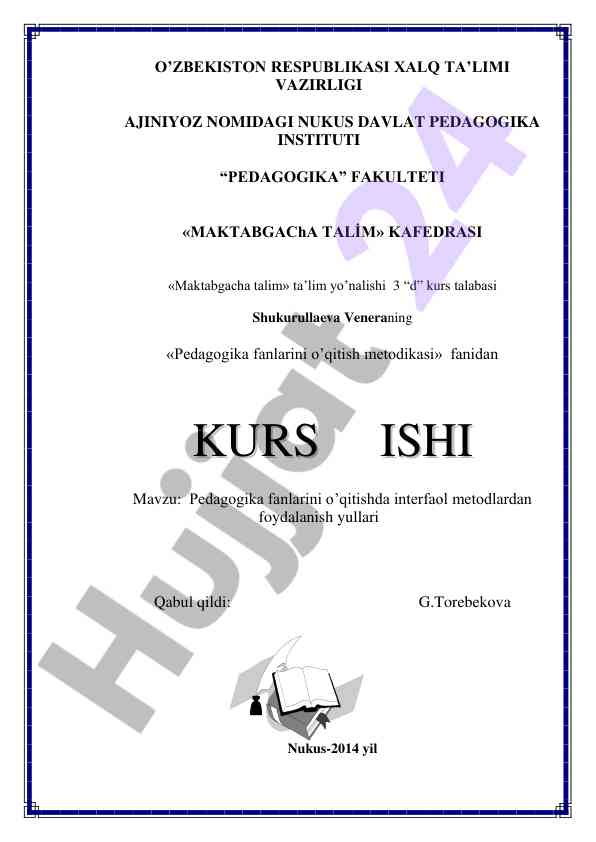 O’ZBEKISTON RESPUBLIKASI XALQ TA’LIMI VAZIRLIGI

AJINIYOZ NOMIDAGI NUKUS DAVLAT PEDAGOGIKA INSTITUTI

“PEDAGOGIKA” FAKULTETI

«MAKTABGAChA TALİM» KAFEDRASI

«Maktabgacha talim» ta’lim yo’nalishi 3 “d” kurs talabasi

Shukurullaeva Veneraning

«Pedagogika fanlarini o’qitish metodikasi» fanidan

KURS ISHI

Mavzu: Pedagogika fanlarini o’qitishda interfaol metodlardan foydalanish yullari

Qabul qildi: G.Torebekova

Nukus-2014 yil

Hujjat 24